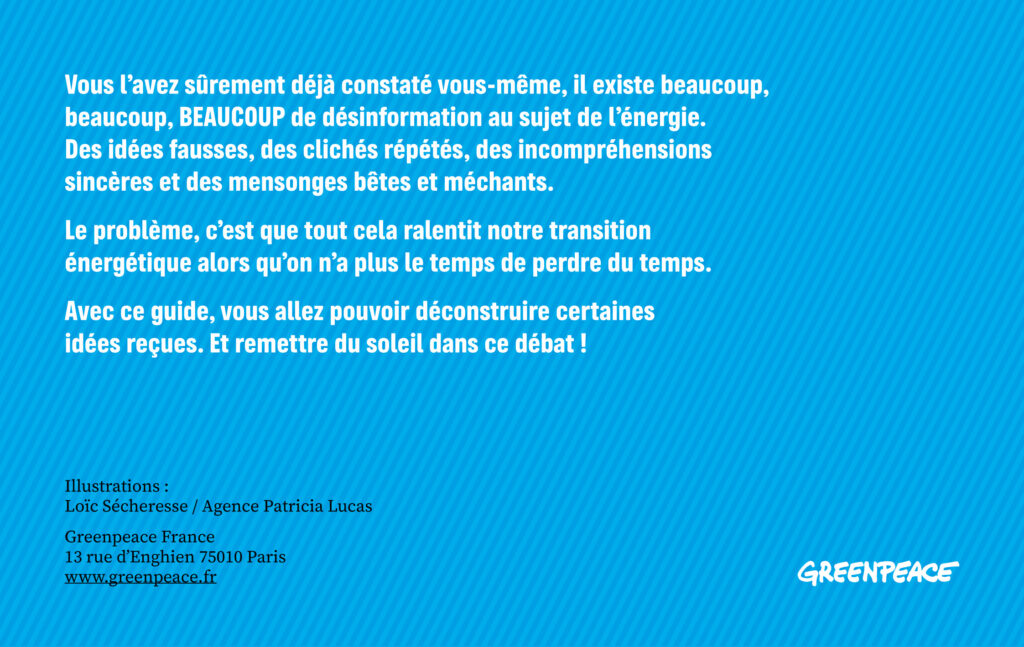 Vous l’avez sûrement déjà constaté vous-même, il existe beaucoup, beaucoup, BEAUCOUP de désinformation au sujet de l’énergie. Des idées fausses, des clichés répétés, des incompréhensions sincères et des mensonges bêtes et méchants.

Le problème, c’est que tout cela ralentit notre transition énergétique alors qu’on n’a plus le temps de perdre du temps.

Avec ce guide, vous allez pouvoir déconstruire certaines idées reçues. Et remettre du soleil dans ce débat !

Illustrations :
Loïc Sécheresse / Agence Patricia Lucas

Greenpeace France
13 rue d’Enghien 75010 Paris
www.greenpeace.fr

GREENPEACE